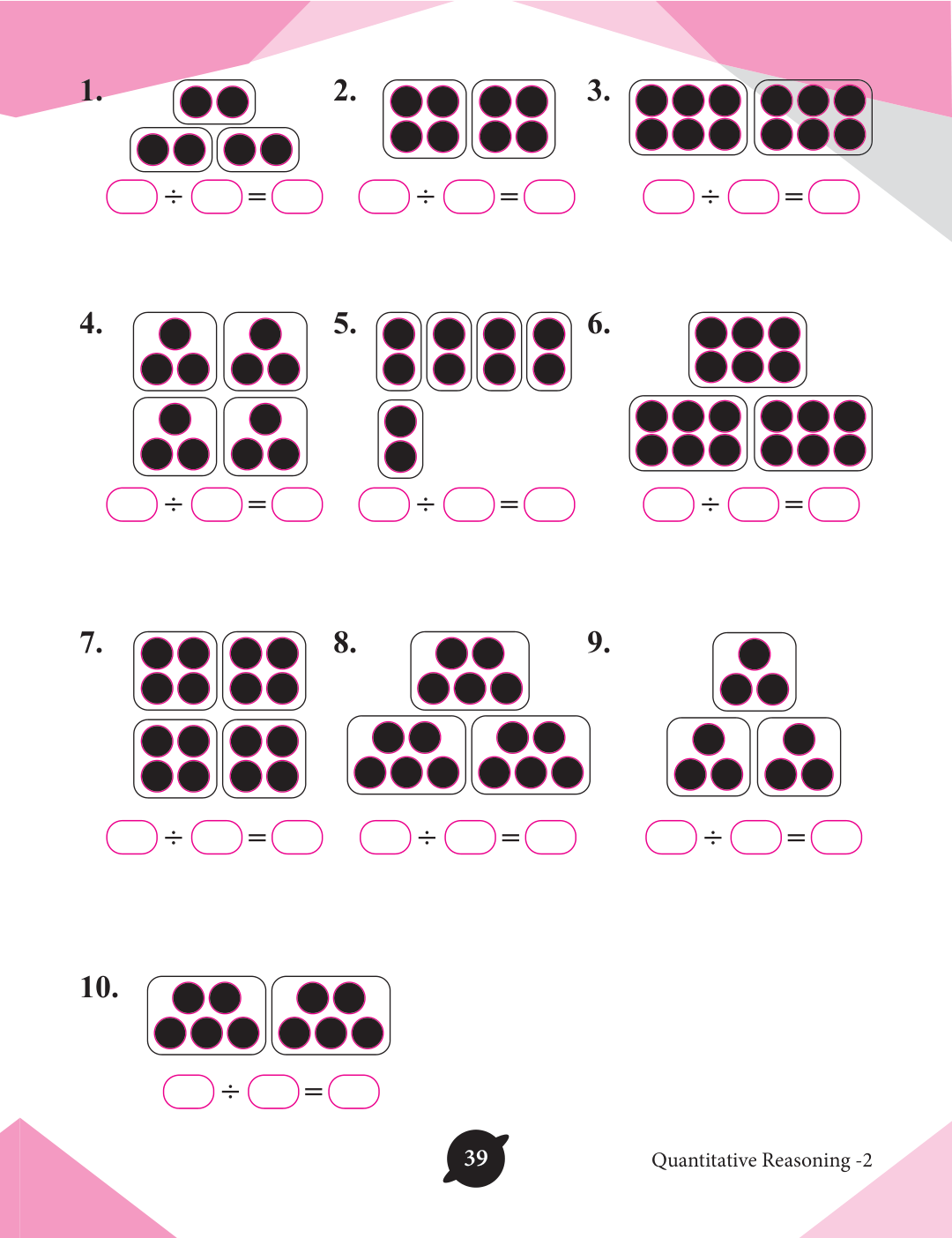 1.

____ ÷ ____ = ____

2.

____ ÷ ____ = ____

3.

____ ÷ ____ = ____

4.

____ ÷ ____ = ____

5.

____ ÷ ____ = ____

6.

____ ÷ ____ = ____

7.

____ ÷ ____ = ____

8.

____ ÷ ____ = ____

9.

____ ÷ ____ = ____

10.

____ ÷ ____ = ____

39

Quantitative Reasoning -2